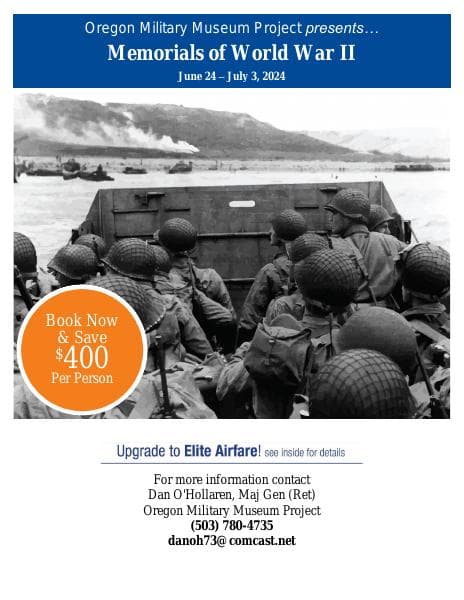 Oregon Military Museum Project presents…

Memorials of World War II

June 24 – July 3, 2024

Book Now & Save $400 Per Person

Upgrade to Elite Airfare! see inside for details

For more information contact
Dan O'Hollaren, Maj Gen (Ret)
Oregon Military Museum Project
(503) 780-4735
danoh73@ comcast.net